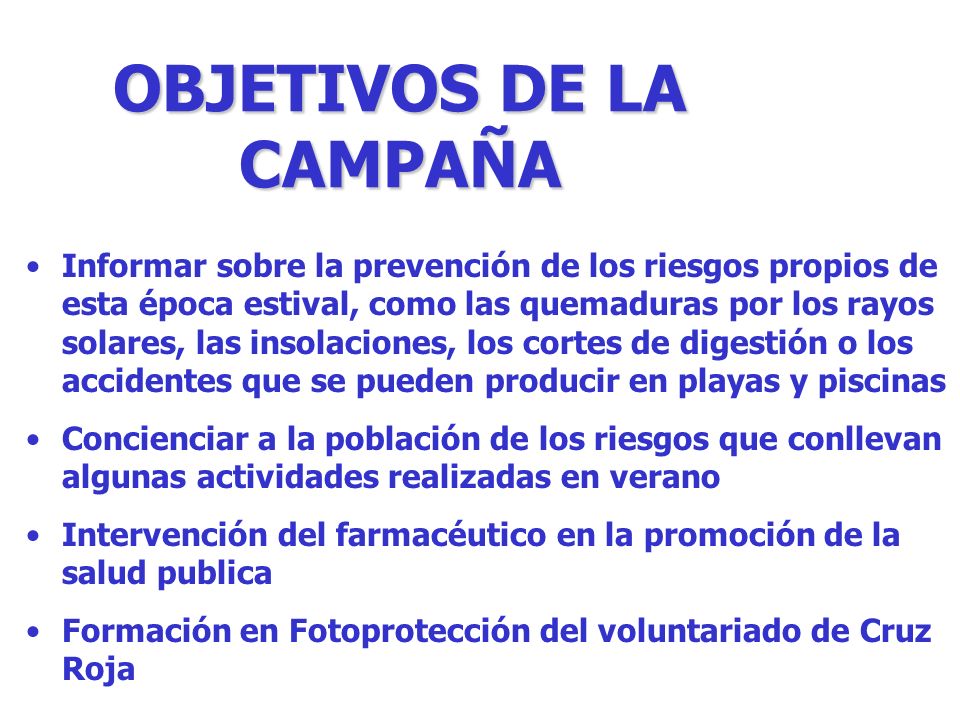 OBJETIVOS DE LA CAMPAÑA

• Informar sobre la prevención de los riesgos propios de esta época estival, como las quemaduras por los rayos solares, las insolaciones, los cortes de digestión o los accidentes que se pueden producir en playas y piscinas

• Concienciar a la población de los riesgos que conllevan algunas actividades realizadas en verano

• Intervención del farmacéutico en la promoción de la salud publica

• Formación en Fotoprotección del voluntariado de Cruz Roja